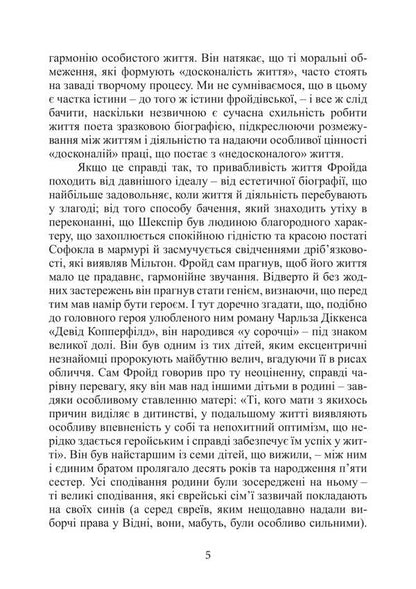 гармонію особистого життя. Він натякає, що ті моральні обмеження, які формують «досконалість життя», часто стоять на заваді творчому процесу. Ми не сумніваємося, що в цьому є частка істини – до того ж істини фройдівської, – і все ж слід бачити, наскільки незвичною є сучасна схильність робити життя поета зразковою біографією, підкреслюючи розмежування між життям і діяльністю та надаючи особливої цінності «досконалій» праці, що постає з «недосконалого» життя.

Якщо це справді так, то привабливість життя Фройда походить від давнішого ідеалу – від естетичної біографії, що найбільше задовольняє, коли життя й діяльність перебувають у злагоді; від того способу бачення, який знаходить утіху в переконанні, що Шекспір був людиною благородного характеру, що захоплюється спокійною гідністю та красою постаті Софокла в мармурі й засмучується свідченнями дріб'язковості, які виявляв Мільтон. Фройд сам прагнув, щоб його життя мало це прадавнє, гармонійне звучання. Відверто й без жодних застережень він прагнув стати генієм, визнаючи, що перед тим мав намір бути героєм. І тут доречно згадати, що, подібно до головного героя улюбленого ним роману Чарльза Діккенса «Девід Копперфілд», він народився «у сорочці» – під знаком великої долі. Він був одним із тих дітей, яким ексцентричні незнайомці пророкують майбутню велич, вгадуючи її в рисах обличчя. Сам Фройд говорив про ту неоціненну, справді чарівну перевагу, яку він мав над іншими дітьми в родині – завдяки особливому ставленню матері: «Ті, кого мати з якихось причин виділяє в дитинстві, у подальшому житті виявляють особливу впевненість у собі та непохитний оптимізм, що нерідко здається геройським і справді забезпечує їм успіх у житті». Він був найстаршим із семи дітей, що вижили, – між ним і єдиним братом пролягало десять років та народження п'яти сестер. Усі сподівання родини були зосереджені на ньому – ті великі сподівання, які єврейські сім'ї зазвичай покладають на своїх синів (а серед євреїв, яким нещодавно надали виборчі права у Відні, вони, мабуть, були особливо сильними).

5